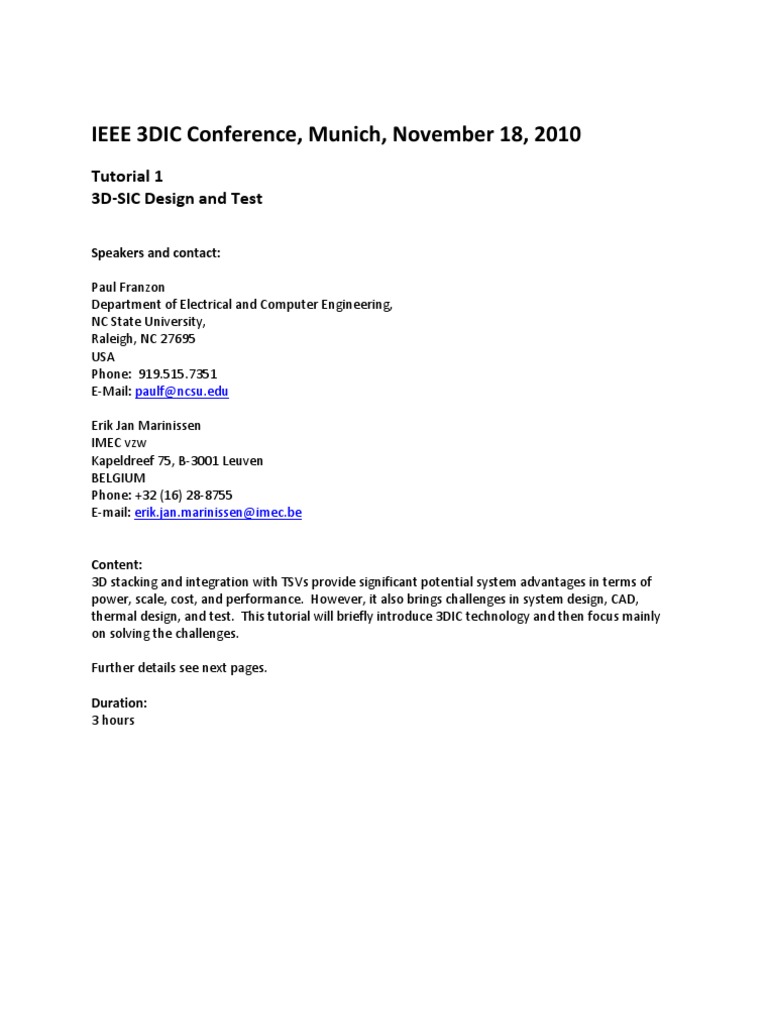 IEEE 3DIC Conference, Munich, November 18, 2010

Tutorial 1
3D-SIC Design and Test

Speakers and contact:

Paul Franzon
Department of Electrical and Computer Engineering,
NC State University,
Raleigh, NC 27695
USA
Phone: 919.515.7351
E-Mail: paulf@ncsu.edu

Erik Jan Marinissen
IMEC vzw
Kapeldreef 75, B-3001 Leuven
BELGIUM
Phone: +32 (16) 28-8755
E-mail: erik.jan.marinissen@imec.be

Content:
3D stacking and integration with TSVs provide significant potential system advantages in terms of power, scale, cost, and performance. However, it also brings challenges in system design, CAD, thermal design, and test. This tutorial will briefly introduce 3DIC technology and then focus mainly on solving the challenges.

Further details see next pages.

Duration:
3 hours